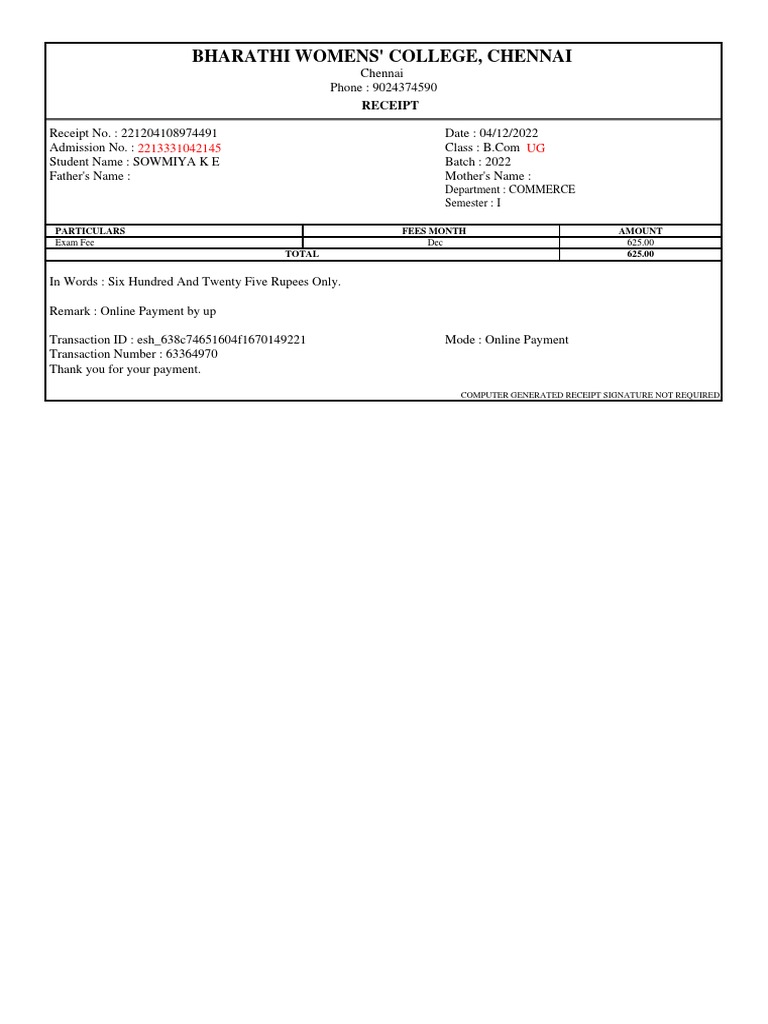 BHARATHI WOMENS' COLLEGE, CHENNAI
Chennai
Phone : 9024374590
RECEIPT

Receipt No. : 221204108974491
Admission No. : 2213331042145
Student Name : SOWMIYA K E
Father's Name :

Date : 04/12/2022
Class : B.Com UG
Batch : 2022
Mother's Name :
Department : COMMERCE
Semester : I

| PARTICULARS | FEES MONTH | AMOUNT |
|---|---|---|
| Exam Fee | Dec | 625.00 |
| TOTAL | | 625.00 |

In Words : Six Hundred And Twenty Five Rupees Only.

Remark : Online Payment by up

Transaction ID : esh_638c74651604f1670149221
Transaction Number : 63364970
Thank you for your payment.

Mode : Online Payment

COMPUTER GENERATED RECEIPT SIGNATURE NOT REQUIRED